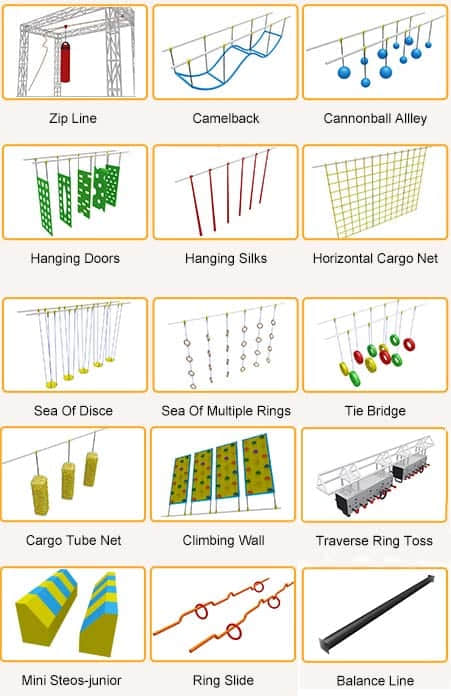 Zip Line

Camelback

Cannonball Allley

Hanging Doors

Hanging Silks

Horizontal Cargo Net

Sea Of Disce

Sea Of Multiple Rings

Tie Bridge

Cargo Tube Net

Climbing Wall

Traverse Ring Toss

Mini Steos-junior

Ring Slide

Balance Line